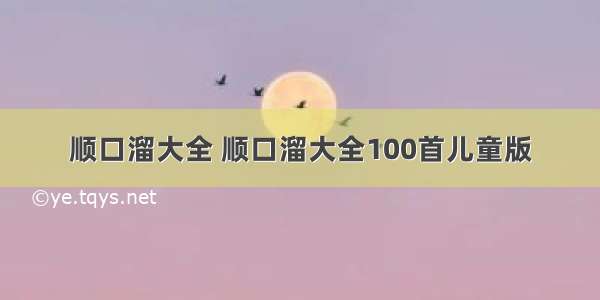 顺口溜大全 顺口溜大全100首儿童版

©ye.tqys.net